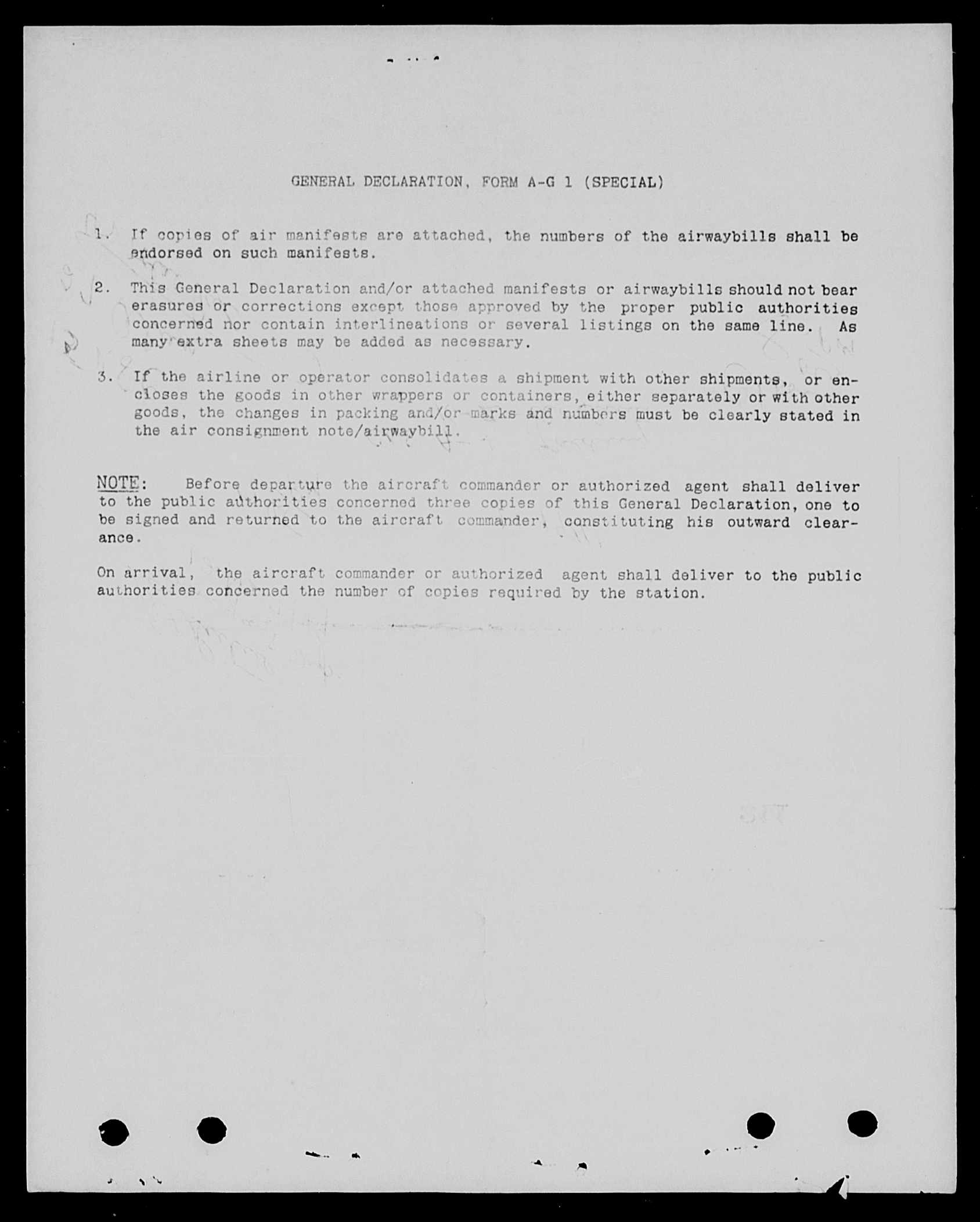 GENERAL DECLARATION, FORM A-G 1 (SPECIAL)

1. If copies of air manifests are attached, the numbers of the airwaybills shall be endorsed on such manifests.

2. This General Declaration and/or attached manifests or airwaybills should not bear erasures or corrections except those approved by the proper public authorities concerned nor contain interlineations or several listings on the same line. As many extra sheets may be added as necessary.

3. If the airline or operator consolidates a shipment with other shipments, or encloses the goods in other wrappers or containers, either separately or with other goods, the changes in packing and/or marks and numbers must be clearly stated in the air consignment note/airwaybill.

NOTE: Before departure the aircraft commander or authorized agent shall deliver to the public authorities concerned three copies of this General Declaration, one to be signed and returned to the aircraft commander, constituting his outward clearance.

On arrival, the aircraft commander or authorized agent shall deliver to the public authorities concerned the number of copies required by the station.